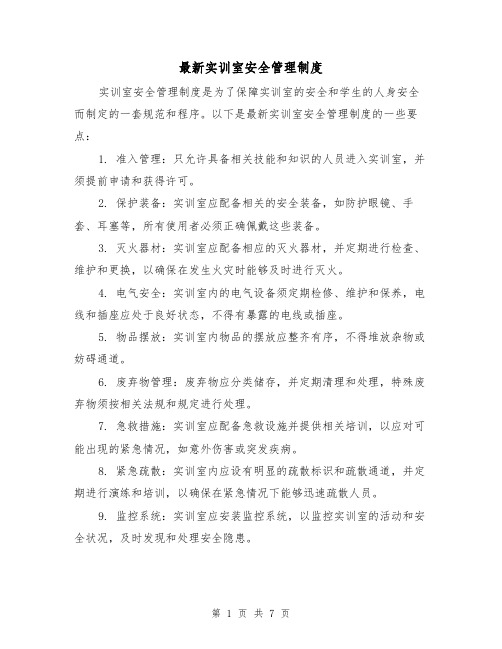 最新实训室安全管理制度

实训室安全管理制度是为了保障实训室的安全和学生的人身安全而制定的一套规范和程序。以下是最新实训室安全管理制度的一些要点：

1. 准入管理：只允许具备相关技能和知识的人员进入实训室，并须提前申请和获得许可。

2. 保护装备：实训室应配备相关的安全装备，如防护眼镜、手套、耳塞等，所有使用者必须正确佩戴这些装备。

3. 灭火器材：实训室应配备相应的灭火器材，并定期进行检查、维护和更换，以确保在发生火灾时能够及时进行灭火。

4. 电气安全：实训室内的电气设备须定期检修、维护和保养，电线和插座应处于良好状态，不得有暴露的电线或插座。

5. 物品摆放：实训室内物品的摆放应整齐有序，不得堆放杂物或妨碍通道。

6. 废弃物管理：废弃物应分类储存，并定期清理和处理，特殊废弃物须按相关法规和规定进行处理。

7. 急救措施：实训室应配备急救设施并提供相关培训，以应对可能出现的紧急情况，如意外伤害或突发疾病。

8. 紧急疏散：实训室内应设有明显的疏散标识和疏散通道，并定期进行演练和培训，以确保在紧急情况下能够迅速疏散人员。

9. 监控系统：实训室应安装监控系统，以监控实训室的活动和安全状况，及时发现和处理安全隐患。

第 1 页 共 7 页